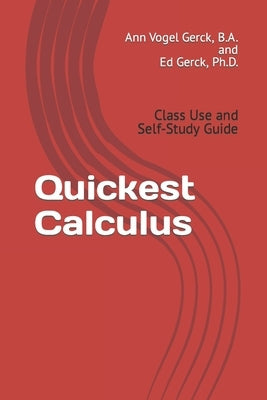 Ann Vogel Gerck, B.A.
and
Ed Gerck, Ph.D.

Class Use and
Self-Study Guide

Quickest
Calculus